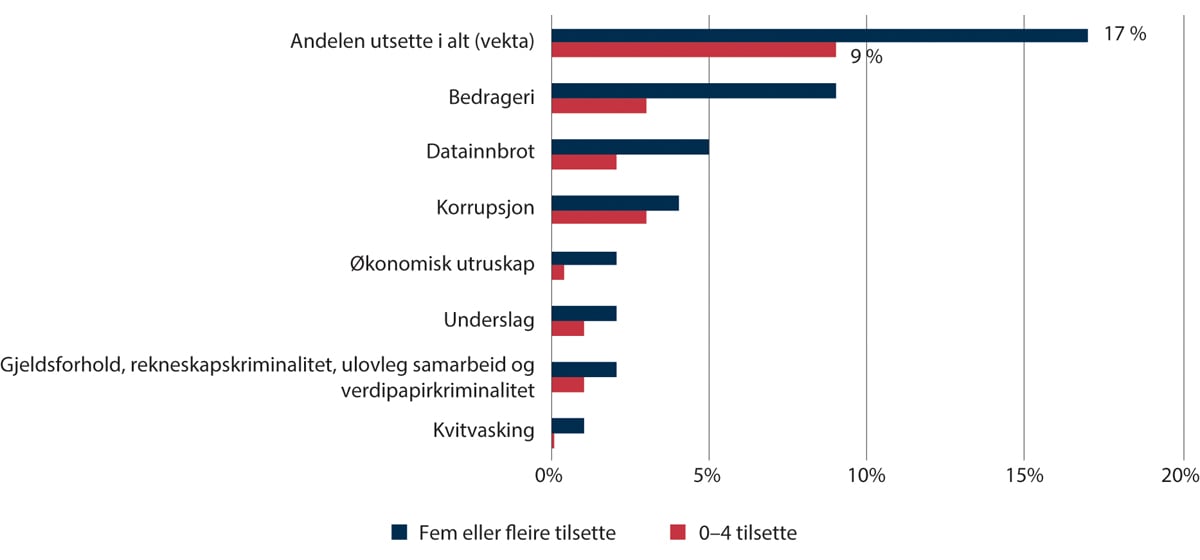 Andelen utsette i alt (vekta)
17 %
9 %
Bedrageri
Datainnbrot
Korrupsjon
Økonomisk utruskap
Underslag
Gjeldsforhold, rekneskapskriminalitet, ulovleg samarbeid og verdipapirkriminalitet
Kvitvasking
0%
5%
10%
15%
20%
Fem eller fleire tilsette
0–4 tilsette